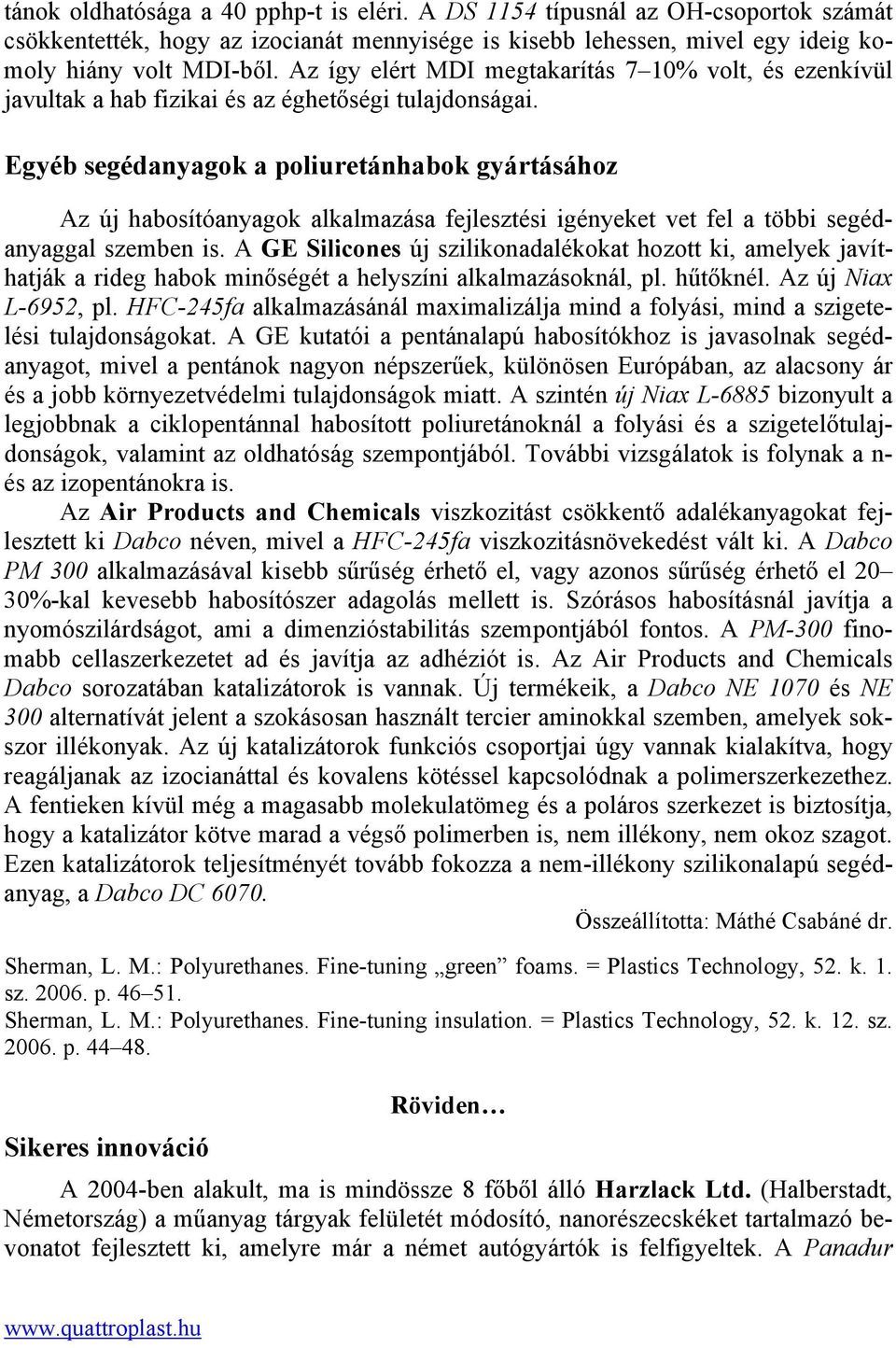 tánok oldhatósága a 40 pphp-t is eléri. A DS 1154 típusnál az OH-csoportok számát csökkentették, hogy az izocianát mennyisége is kisebb lehessen, mivel egy ideig komoly hiány volt MDI-ből. Az így elért MDI megtakarítás 7–10% volt, és ezenkívül javultak a hab fizikai és az éghetőségi tulajdonságai.

Egyéb segédanyagok a poliuretánhabok gyártásához

Az új habosítóanyagok alkalmazása fejlesztési igényeket vet fel a többi segédanyaggal szemben is. A GE Silicones új szilikonadalékokat hozott ki, amelyek javíthatják a rideg habok minőségét a helyszíni alkalmazásoknál, pl. hűtőknél. Az új Niax L-6952, pl. HFC-245fa alkalmazásánál maximalizálja mind a folyási, mind a szigetelési tulajdonságokat. A GE kutatói a pentánalapú habosítókhoz is javasolnak segédanyagot, mivel a pentánok nagyon népszerűek, különösen Európában, az alacsony ár és a jobb környezetvédelmi tulajdonságok miatt. A szintén új Niax L-6885 bizonyult a legjobbnak a ciklopentánnal habosított poliuretánoknál a folyási és a szigetelőtulajdonságok, valamint az oldhatóság szempontjából. További vizsgálatok is folynak a n- és az izopentánokra is.

Az Air Products and Chemicals viszkozitást csökkentő adalékanyagokat fejlesztett ki Dabco néven, mivel a HFC-245fa viszkozitásnövekedést vált ki. A Dabco PM 300 alkalmazásával kisebb sűrűség érhető el, vagy azonos sűrűség érhető el 20–30%-kal kevesebb habosítószer adagolás mellett is. Szórásos habosításnál javítja a nyomószilárdságot, ami a dimenzióstabilitás szempontjából fontos. A PM-300 finomabb cellaszerkezetet ad és javítja az adhéziót is. Az Air Products and Chemicals Dabco sorozatában katalizátorok is vannak. Új termékeik, a Dabco NE 1070 és NE 300 alternatívát jelent a szokásosan használt tercier aminokkal szemben, amelyek sokszor illékonyak. Az új katalizátorok funkciós csoportjai úgy vannak kialakítva, hogy reagáljanak az izocianáttal és kovalens kötéssel kapcsolódnak a polimerszerkezethez. A fentieken kívül még a magasabb molekulatömeg és a poláros szerkezet is biztosítja, hogy a katalizátor kötve marad a végső polimerben is, nem illékony, nem okoz szagot. Ezen katalizátorok teljesítményét tovább fokozza a nem-illékony szilikonalapú segédanyag, a Dabco DC 6070.

Összeállította: Máthé Csabáné dr.

Sherman, L. M.: Polyurethanes. Fine-tuning „green” foams. = Plastics Technology, 52. k. 1. sz. 2006. p. 46–51.
Sherman, L. M.: Polyurethanes. Fine-tuning insulation. = Plastics Technology, 52. k. 12. sz. 2006. p. 44–48.

Röviden…

Sikeres innováció

A 2004-ben alakult, ma is mindössze 8 főből álló Harzlack Ltd. (Halberstadt, Németország) a műanyag tárgyak felületét módosító, nanorészecskéket tartalmazó bevonatot fejlesztett ki, amelyre már a német autógyártók is felfigyeltek. A Panadur

www.quattroplast.hu